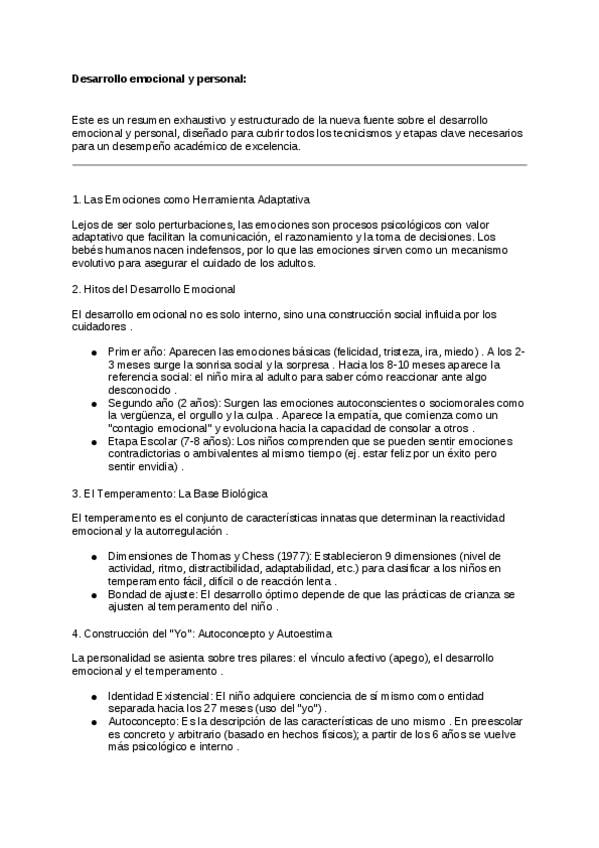 Desarrollo emocional y personal:

Este es un resumen exhaustivo y estructurado de la nueva fuente sobre el desarrollo emocional y personal, diseñado para cubrir todos los tecnicismos y etapas clave necesarios para un desempeño académico de excelencia.

1. Las Emociones como Herramienta Adaptativa

Lejos de ser solo perturbaciones, las emociones son procesos psicológicos con valor adaptativo que facilitan la comunicación, el razonamiento y la toma de decisiones. Los bebés humanos nacen indefensos, por lo que las emociones sirven como un mecanismo evolutivo para asegurar el cuidado de los adultos.

2. Hitos del Desarrollo Emocional

El desarrollo emocional no es solo interno, sino una construcción social influida por los cuidadores .

• Primer año: Aparecen las emociones básicas (felicidad, tristeza, ira, miedo) . A los 2-3 meses surge la sonrisa social y la sorpresa . Hacia los 8-10 meses aparece la referencia social: el niño mira al adulto para saber cómo reaccionar ante algo desconocido .
• Segundo año (2 años): Surgen las emociones autoconscientes o sociomorales como la vergüenza, el orgullo y la culpa . Aparece la empatía, que comienza como un "contagio emocional" y evoluciona hacia la capacidad de consolar a otros .
• Etapa Escolar (7-8 años): Los niños comprenden que se pueden sentir emociones contradictorias o ambivalentes al mismo tiempo (ej. estar feliz por un éxito pero sentir envidia) .

3. El Temperamento: La Base Biológica

El temperamento es el conjunto de características innatas que determinan la reactividad emocional y la autorregulación .

• Dimensiones de Thomas y Chess (1977): Establecieron 9 dimensiones (nivel de actividad, ritmo, distractibilidad, adaptabilidad, etc.) para clasificar a los niños en temperamento fácil, difícil o de reacción lenta .
• Bondad de ajuste: El desarrollo óptimo depende de que las prácticas de crianza se ajusten al temperamento del niño .

4. Construcción del "Yo": Autoconcepto y Autoestima

La personalidad se asienta sobre tres pilares: el vínculo afectivo (apego), el desarrollo emocional y el temperamento .

• Identidad Existencial: El niño adquiere conciencia de sí mismo como entidad separada hacia los 27 meses (uso del "yo") .
• Autoconcepto: Es la descripción de las características de uno mismo . En preescolar es concreto y arbitrario (basado en hechos físicos); a partir de los 6 años se vuelve más psicológico e interno .